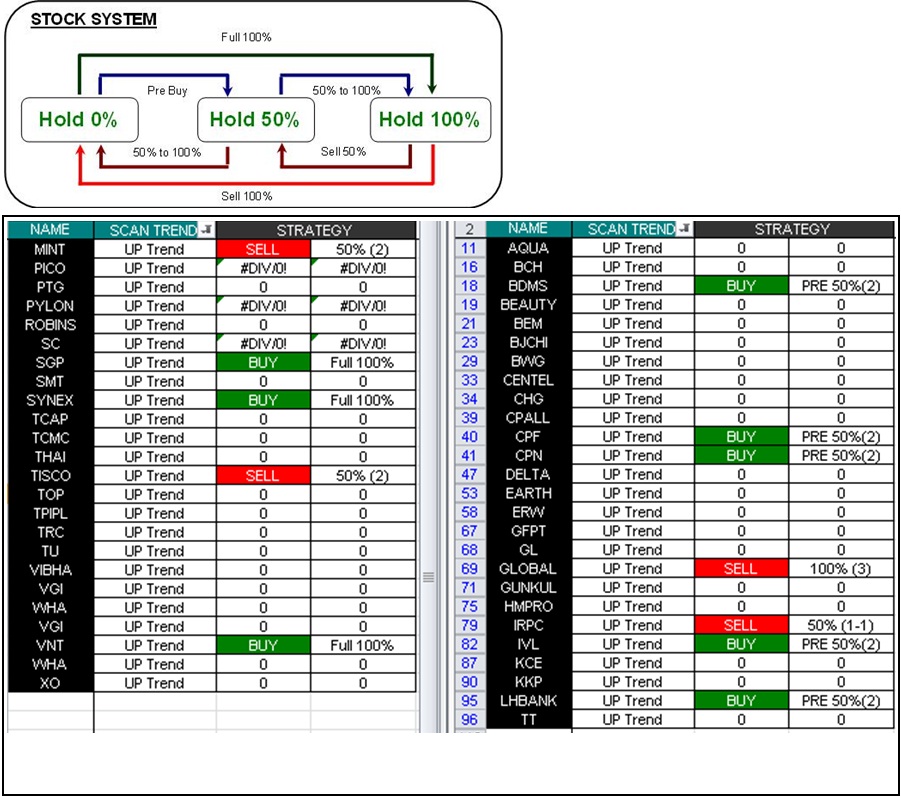 STOCK SYSTEM

Full 100%

Pre Buy

50% to 100%

Hold 0%

Hold 50%

Hold 100%

50% to 100%

Sell 50%

Sell 100%

| NAME | SCAN TREND | STRATEGY | |
|---|---|---|---|
| MINT | UP Trend | SELL | 50% (2) |
| PICO | UP Trend | #DIV/0! | #DIV/0! |
| PTG | UP Trend | 0 | 0 |
| PYLON | UP Trend | #DIV/0! | #DIV/0! |
| ROBINS | UP Trend | 0 | 0 |
| SC | UP Trend | #DIV/0! | #DIV/0! |
| SGP | UP Trend | BUY | Full 100% |
| SMT | UP Trend | 0 | 0 |
| SYNEX | UP Trend | BUY | Full 100% |
| TCAP | UP Trend | 0 | 0 |
| TCMC | UP Trend | 0 | 0 |
| THAI | UP Trend | 0 | 0 |
| TISCO | UP Trend | SELL | 50% (2) |
| TOP | UP Trend | 0 | 0 |
| TPIPL | UP Trend | 0 | 0 |
| TRC | UP Trend | 0 | 0 |
| TU | UP Trend | 0 | 0 |
| VIBHA | UP Trend | 0 | 0 |
| VGI | UP Trend | 0 | 0 |
| WHA | UP Trend | 0 | 0 |
| VGI | UP Trend | 0 | 0 |
| VNT | UP Trend | BUY | Full 100% |
| WHA | UP Trend | 0 | 0 |
| XO | UP Trend | 0 | 0 |

| 2 | NAME | SCAN TREND | STRATEGY | |
|---|---|---|---|---|
| 11 | AQUA | UP Trend | 0 | 0 |
| 16 | BCH | UP Trend | 0 | 0 |
| 18 | BDMS | UP Trend | BUY | PRE 50%(2) |
| 19 | BEAUTY | UP Trend | 0 | 0 |
| 21 | BEM | UP Trend | 0 | 0 |
| 23 | BJCHI | UP Trend | 0 | 0 |
| 29 | BWG | UP Trend | 0 | 0 |
| 33 | CENTEL | UP Trend | 0 | 0 |
| 34 | CHG | UP Trend | 0 | 0 |
| 39 | CPALL | UP Trend | 0 | 0 |
| 40 | CPF | UP Trend | BUY | PRE 50%(2) |
| 41 | CPN | UP Trend | BUY | PRE 50%(2) |
| 47 | DELTA | UP Trend | 0 | 0 |
| 53 | EARTH | UP Trend | 0 | 0 |
| 58 | ERW | UP Trend | 0 | 0 |
| 67 | GFPT | UP Trend | 0 | 0 |
| 68 | GL | UP Trend | 0 | 0 |
| 69 | GLOBAL | UP Trend | SELL | 100% (3) |
| 71 | GUNKUL | UP Trend | 0 | 0 |
| 75 | HMPRO | UP Trend | 0 | 0 |
| 79 | IRPC | UP Trend | SELL | 50% (1-1) |
| 82 | IVL | UP Trend | BUY | PRE 50%(2) |
| 87 | KCE | UP Trend | 0 | 0 |
| 90 | KKP | UP Trend | 0 | 0 |
| 95 | LHBANK | UP Trend | BUY | PRE 50%(2) |
| 96 | TT | UP Trend | 0 | 0 |